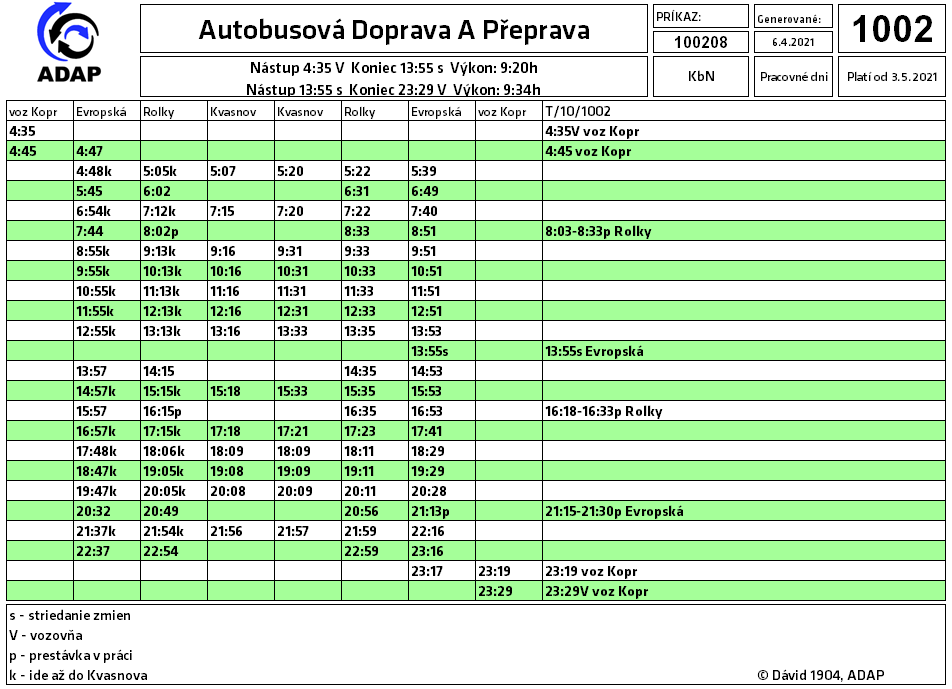 ADAP

Autobusová Doprava A Přeprava

PRÍKAZ: 100208

Generované: 6.4.2021

1002

Nástup 4:35 V Koniec 13:55 s Výkon: 9:20h
Nástup 13:55 s Koniec 23:29 V Výkon: 9:34h

KbN

Pracovné dni

Platí od 3.5.2021

| voz Kopr | Evropská | Rolky | Kvasnov | Kvasnov | Rolky | Evropská | voz Kopr | T/10/1002 |
|---|---|---|---|---|---|---|---|---|
| 4:35 | | | | | | | | 4:35V voz Kopr |
| 4:45 | 4:47 | | | | | | | 4:45 voz Kopr |
| | 4:48k | 5:05k | 5:07 | 5:20 | 5:22 | 5:39 | | |
| | 5:45 | 6:02 | | | 6:31 | 6:49 | | |
| | 6:54k | 7:12k | 7:15 | 7:20 | 7:22 | 7:40 | | |
| | 7:44 | 8:02p | | | 8:33 | 8:51 | | 8:03-8:33p Rolky |
| | 8:55k | 9:13k | 9:16 | 9:31 | 9:33 | 9:51 | | |
| | 9:55k | 10:13k | 10:16 | 10:31 | 10:33 | 10:51 | | |
| | 10:55k | 11:13k | 11:16 | 11:31 | 11:33 | 11:51 | | |
| | 11:55k | 12:13k | 12:16 | 12:31 | 12:33 | 12:51 | | |
| | 12:55k | 13:13k | 13:16 | 13:33 | 13:35 | 13:53 | | |
| | | | | | | 13:55s | | 13:55s Evropská |
| | 13:57 | 14:15 | | | 14:35 | 14:53 | | |
| | 14:57k | 15:15k | 15:18 | 15:33 | 15:35 | 15:53 | | |
| | 15:57 | 16:15p | | | 16:35 | 16:53 | | 16:18-16:33p Rolky |
| | 16:57k | 17:15k | 17:18 | 17:21 | 17:23 | 17:41 | | |
| | 17:48k | 18:06k | 18:09 | 18:09 | 18:11 | 18:29 | | |
| | 18:47k | 19:05k | 19:08 | 19:09 | 19:11 | 19:29 | | |
| | 19:47k | 20:05k | 20:08 | 20:09 | 20:11 | 20:28 | | |
| | 20:32 | 20:49 | | | 20:56 | 21:13p | | 21:15-21:30p Evropská |
| | 21:37k | 21:54k | 21:56 | 21:57 | 21:59 | 22:16 | | |
| | 22:37 | 22:54 | | | 22:59 | 23:16 | | |
| | | | | | | 23:17 | 23:19 | 23:19 voz Kopr |
| | | | | | | | 23:29 | 23:29V voz Kopr |

s - striedanie zmien
V - vozovňa
p - prestávka v práci
k - ide až do Kvasnova

© Dávid 1904, ADAP